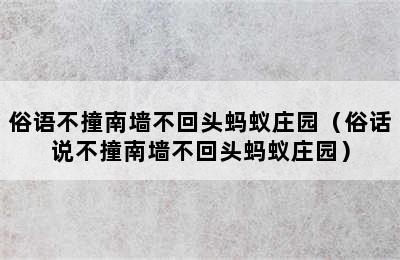 俗语不撞南墙不回头蚂蚁庄园（俗话说不撞南墙不回头蚂蚁庄园）